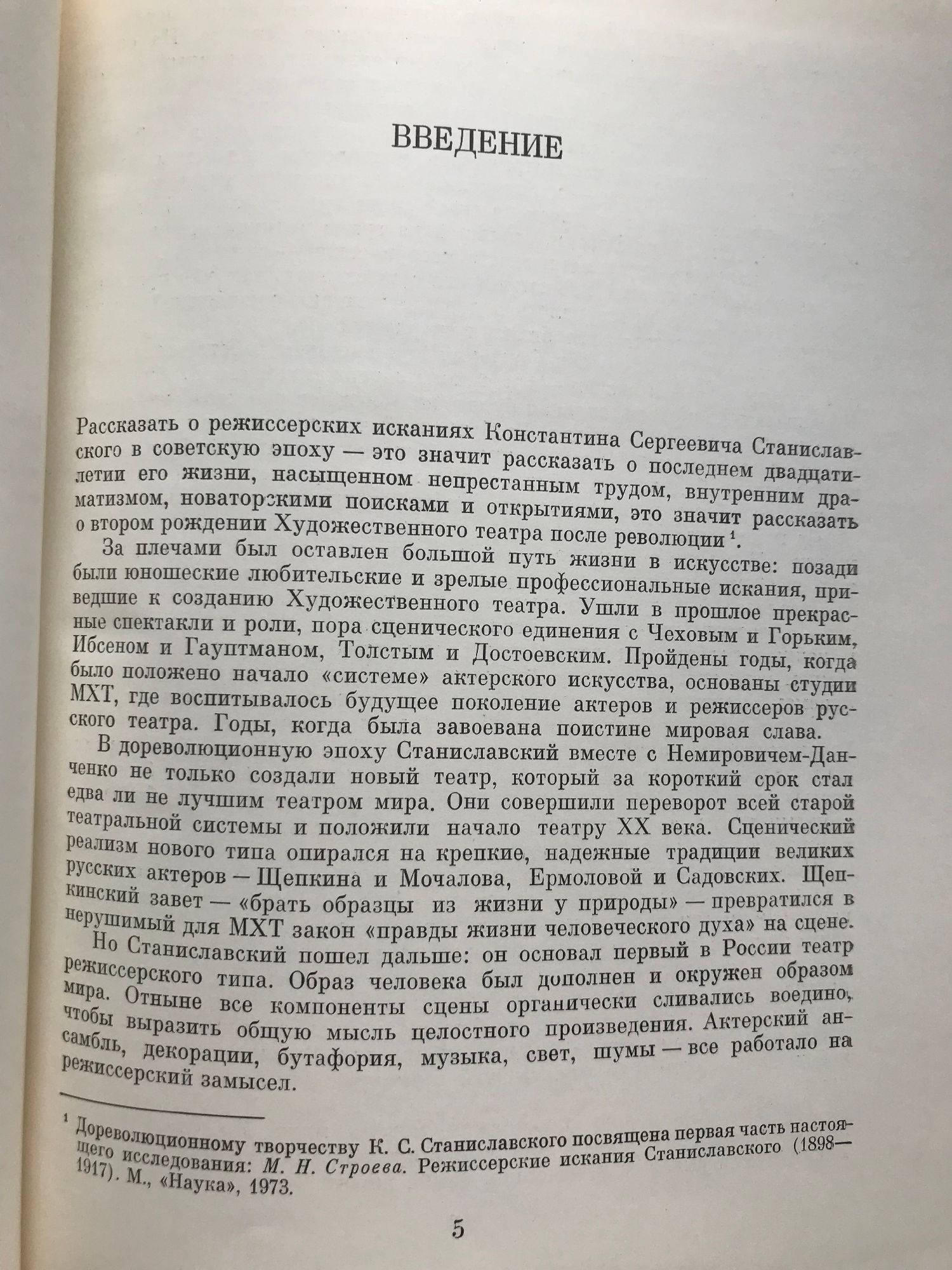 ВВЕДЕНИЕ

Рассказать о режиссерских исканиях Константина Сергеевича Станиславского в советскую эпоху — это значит рассказать о последнем двадцатилетии его жизни, насыщенном непрестанным трудом, внутренним драматизмом, новаторскими поисками и открытиями, это значит рассказать о втором рождении Художественного театра после революции $^1$.

За плечами был оставлен большой путь жизни в искусстве: позади были юношеские любительские и зрелые профессиональные искания, приведшие к созданию Художественного театра. Ушли в прошлое прекрасные спектакли и роли, пора сценического единения с Чеховым и Горьким, Ибсеном и Гауптманом, Толстым и Достоевским. Пройдены годы, когда было положено начало «системе» актерского искусства, основаны студии МХТ, где воспитывалось будущее поколение актеров и режиссеров русского театра. Годы, когда была завоевана поистине мировая слава.

В дореволюционную эпоху Станиславский вместе с Немировичем-Данченко не только создали новый театр, который за короткий срок стал едва ли не лучшим театром мира. Они совершили переворот всей старой театральной системы и положили начало театру XX века. Сценический реализм нового типа опирался на крепкие, надежные традиции великих русских актеров — Щепкина и Мочалова, Ермоловой и Садовских. Щепкинский завет — «брать образцы из жизни у природы» — превратился в нерушимый для МХТ закон «правды жизни человеческого духа» на сцене.

Но Станиславский пошел дальше: он основал первый в России театр режиссерского типа. Образ человека был дополнен и окружен образом мира. Отныне все компоненты сцены органически сливались воедино, чтобы выразить общую мысль целостного произведения. Актерский ансамбль, декорации, бутафория, музыка, свет, шумы — все работало на режиссерский замысел.

$^1$ Дореволюционному творчеству К. С. Станиславского посвящена первая часть настоящего исследования: М. Н. Строева. Режиссерские искания Станиславского (1898—1917). М., «Наука», 1973.

5